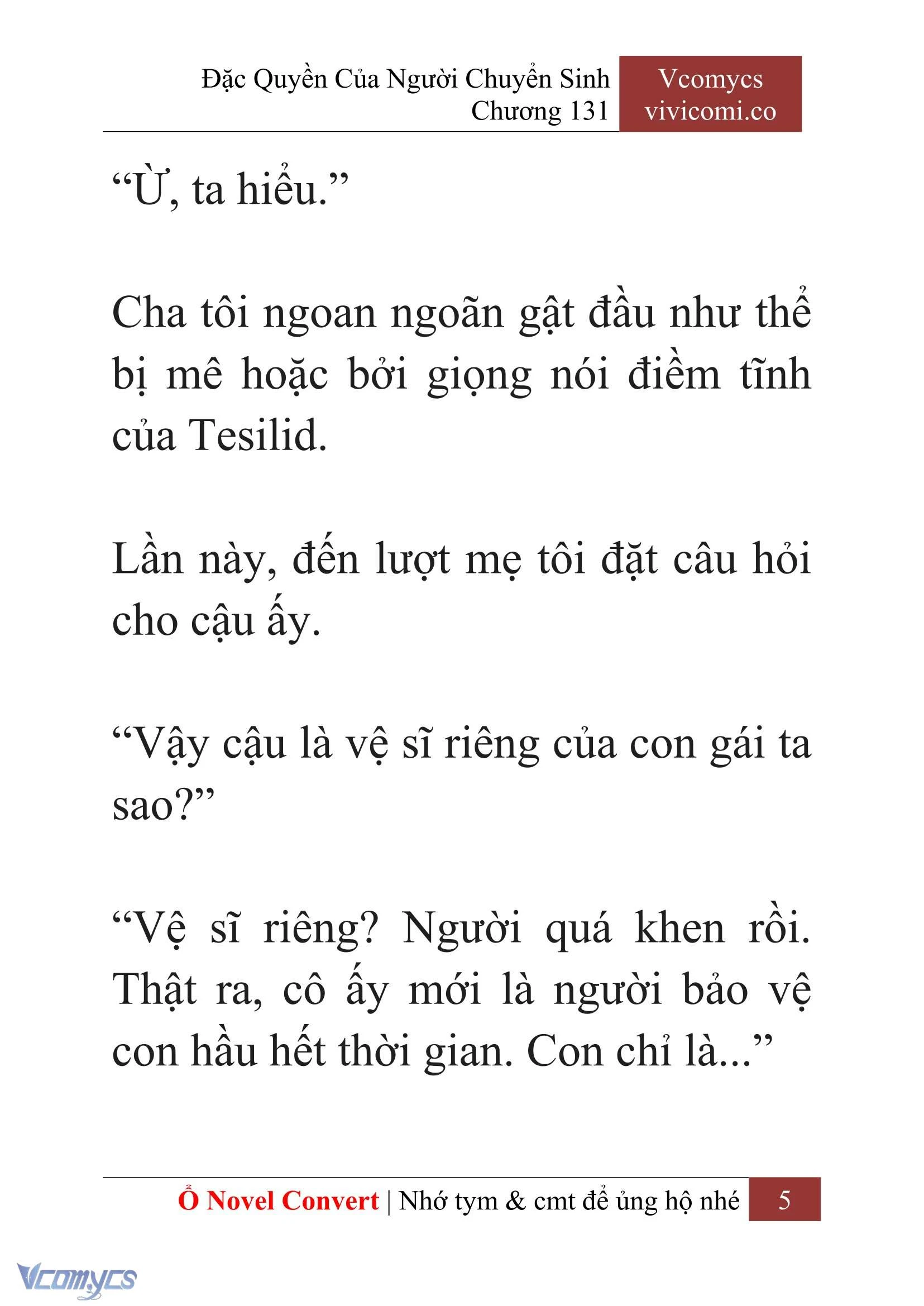 Đặc Quyền Của Người Chuyển Sinh
Chương 131

Vcomycs
vivicomi.co

“Ừ, ta hiểu.”

Cha tôi ngoan ngoãn gật đầu như thể bị mê hoặc bởi giọng nói điềm tĩnh của Tesilid.

Lần này, đến lượt mẹ tôi đặt câu hỏi cho cậu ấy.

“Vậy cậu là vệ sĩ riêng của con gái ta sao?”

“Vệ sĩ riêng? Người quá khen rồi. Thật ra, cô ấy mới là người bảo vệ con hầu hết thời gian. Con chỉ là...”

Ổ Novel Convert | Nhớ tym & cmt để ủng hộ nhé 5

Vcomycs